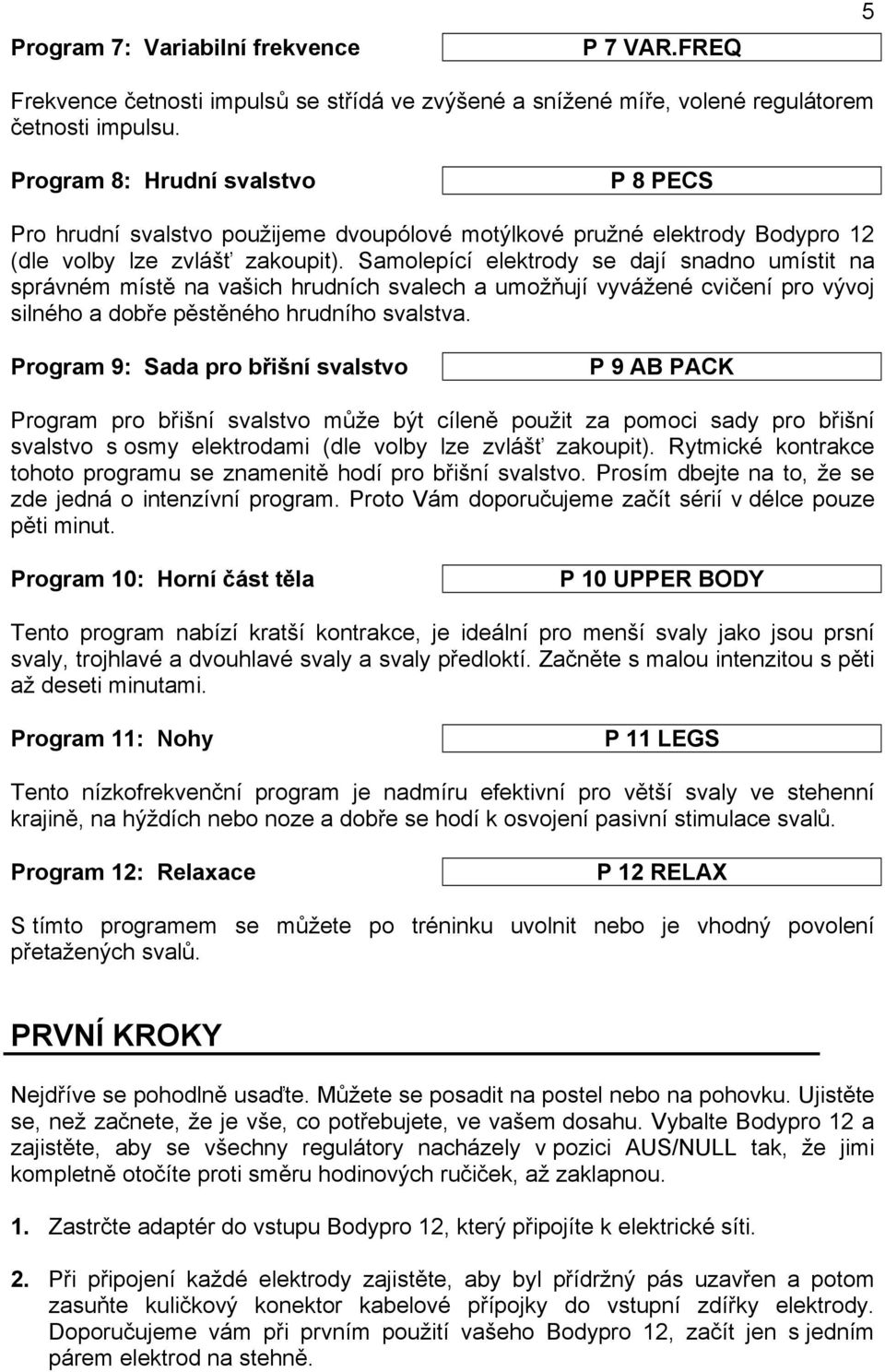 5

Program 7: Variabilní frekvence

P 7 VAR.FREQ

Frekvence četnosti impulsů se střídá ve zvýšené a snížené míře, volené regulátorem četnosti impulsu.

Program 8: Hrudní svalstvo

P 8 PECS

Pro hrudní svalstvo použijeme dvoupólové motýlkové pružné elektrody Bodypro 12 (dle volby lze zvlášť zakoupit). Samolepící elektrody se dají snadno umístit na správném místě na vašich hrudních svalech a umožňují vyvážené cvičení pro vývoj silného a dobře pěstěného hrudního svalstva.

Program 9: Sada pro břišní svalstvo

P 9 AB PACK

Program pro břišní svalstvo může být cíleně použit za pomoci sady pro břišní svalstvo s osmy elektrodami (dle volby lze zvlášť zakoupit). Rytmické kontrakce tohoto programu se znamenitě hodí pro břišní svalstvo. Prosím dbejte na to, že se zde jedná o intenzívní program. Proto Vám doporučujeme začít sérií v délce pouze pěti minut.

Program 10: Horní část těla

P 10 UPPER BODY

Tento program nabízí kratší kontrakce, je ideální pro menší svaly jako jsou prsní svaly, trojhlavé a dvouhlavé svaly a svaly předloktí. Začněte s malou intenzitou s pěti až deseti minutami.

Program 11: Nohy

P 11 LEGS

Tento nízkofrekvenční program je nadmíru efektivní pro větší svaly ve stehenní krajině, na hýždích nebo noze a dobře se hodí k osvojení pasivní stimulace svalů.

Program 12: Relaxace

P 12 RELAX

S tímto programem se můžete po tréninku uvolnit nebo je vhodný povolení přetažených svalů.

PRVNÍ KROKY

Nejdříve se pohodlně usaďte. Můžete se posadit na postel nebo na pohovku. Ujistěte se, než začnete, že je vše, co potřebujete, ve vašem dosahu. Vybalte Bodypro 12 a zajistěte, aby se všechny regulátory nacházely v pozici AUS/NULL tak, že jimi kompletně otočíte proti směru hodinových ručiček, až zaklapnou.

1. Zastrčte adaptér do vstupu Bodypro 12, který připojíte k elektrické síti.

2. Při připojení každé elektrody zajistěte, aby byl přídržný pás uzavřen a potom zasuňte kuličkový konektor kabelové přípojky do vstupní zdířky elektrody. Doporučujeme vám při prvním použití vašeho Bodypro 12, začít jen s jedním párem elektrod na stehně.